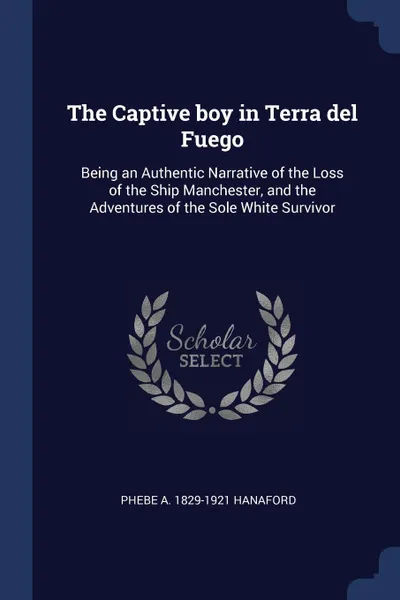 The Captive boy in Terra del Fuego

Being an Authentic Narrative of the Loss of the Ship Manchester, and the Adventures of the Sole White Survivor

Scholar
SELECT

PHEBE A. 1829-1921 HANAFORD